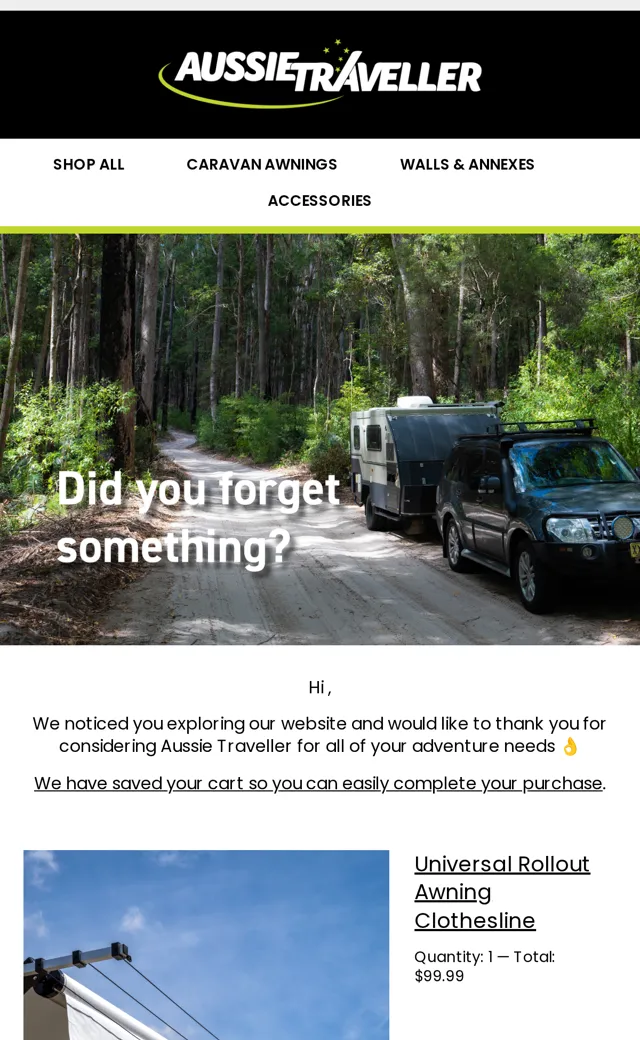 AUSSIE TRAVELLER

SHOP ALL

CARAVAN AWNINGS

WALLS & ANNEXES

ACCESSORIES

Did you forget something?

Hi ,

We noticed you exploring our website and would like to thank you for considering Aussie Traveller for all of your adventure needs 👌

We have saved your cart so you can easily complete your purchase.

Universal Rollout Awning Clothesline

Quantity: 1 — Total: $99.99